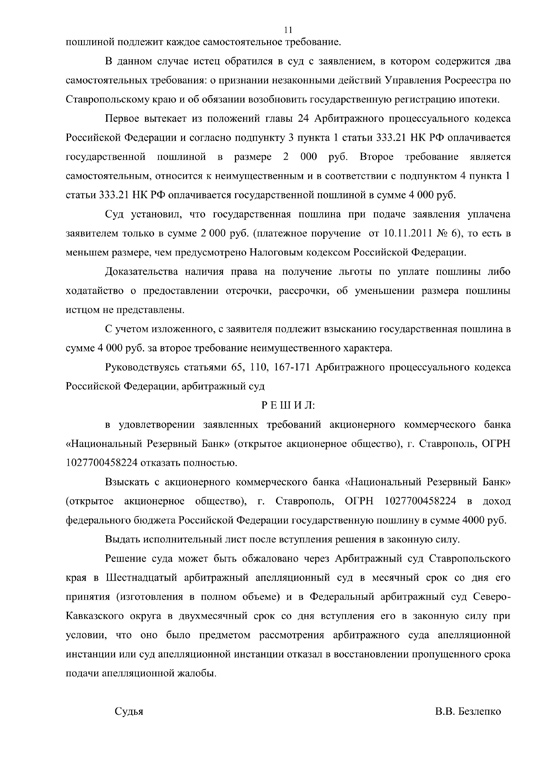 11

пошлиной подлежит каждое самостоятельное требование.

В данном случае истец обратился в суд с заявлением, в котором содержится два самостоятельных требования: о признании незаконными действий Управления Росреестра по Ставропольскому краю и об обязании возобновить государственную регистрацию ипотеки.

Первое вытекает из положений главы 24 Арбитражного процессуального кодекса Российской Федерации и согласно подпункту 3 пункта 1 статьи 333.21 НК РФ оплачивается государственной пошлиной в размере 2 000 руб. Второе требование является самостоятельным, относится к неимущественным и в соответствии с подпунктом 4 пункта 1 статьи 333.21 НК РФ оплачивается государственной пошлиной в сумме 4 000 руб.

Суд установил, что государственная пошлина при подаче заявления уплачена заявителем только в сумме 2 000 руб. (платежное поручение от 10.11.2011 № 6), то есть в меньшем размере, чем предусмотрено Налоговым кодексом Российской Федерации.

Доказательства наличия права на получение льготы по уплате пошлины либо ходатайство о предоставлении отсрочки, рассрочки, об уменьшении размера пошлины истцом не представлены.

С учетом изложенного, с заявителя подлежит взысканию государственная пошлина в сумме 4 000 руб. за второе требование неимущественного характера.

Руководствуясь статьями 65, 110, 167-171 Арбитражного процессуального кодекса Российской Федерации, арбитражный суд

Р Е Ш И Л:

в удовлетворении заявленных требований акционерного коммерческого банка «Национальный Резервный Банк» (открытое акционерное общество), г. Ставрополь, ОГРН 1027700458224 отказать полностью.

Взыскать с акционерного коммерческого банка «Национальный Резервный Банк» (открытое акционерное общество), г. Ставрополь, ОГРН 1027700458224 в доход федерального бюджета Российской Федерации государственную пошлину в сумме 4000 руб.

Выдать исполнительный лист после вступления решения в законную силу.

Решение суда может быть обжаловано через Арбитражный суд Ставропольского края в Шестнадцатый арбитражный апелляционный суд в месячный срок со дня его принятия (изготовления в полном объеме) и в Федеральный арбитражный суд Северо-Кавказского округа в двухмесячный срок со дня вступления его в законную силу при условии, что оно было предметом рассмотрения арбитражного суда апелляционной инстанции или суд апелляционной инстанции отказал в восстановлении пропущенного срока подачи апелляционной жалобы.

Судья В.В. Безлепко